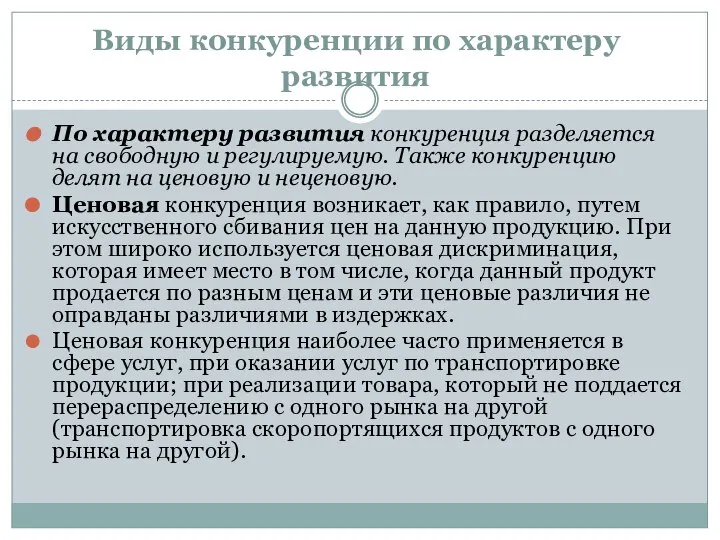 Виды конкуренции по характеру развития

По характеру развития конкуренция разделяется на свободную и регулируемую. Также конкуренцию делят на ценовую и неценовую.

Ценовая конкуренция возникает, как правило, путем искусственного сбивания цен на данную продукцию. При этом широко используется ценовая дискриминация, которая имеет место в том числе, когда данный продукт продается по разным ценам и эти ценовые различия не оправданы различиями в издержках.

Ценовая конкуренция наиболее часто применяется в сфере услуг, при оказании услуг по транспортировке продукции; при реализации товара, который не поддается перераспределению с одного рынка на другой (транспортировка скоропортящихся продуктов с одного рынка на другой).